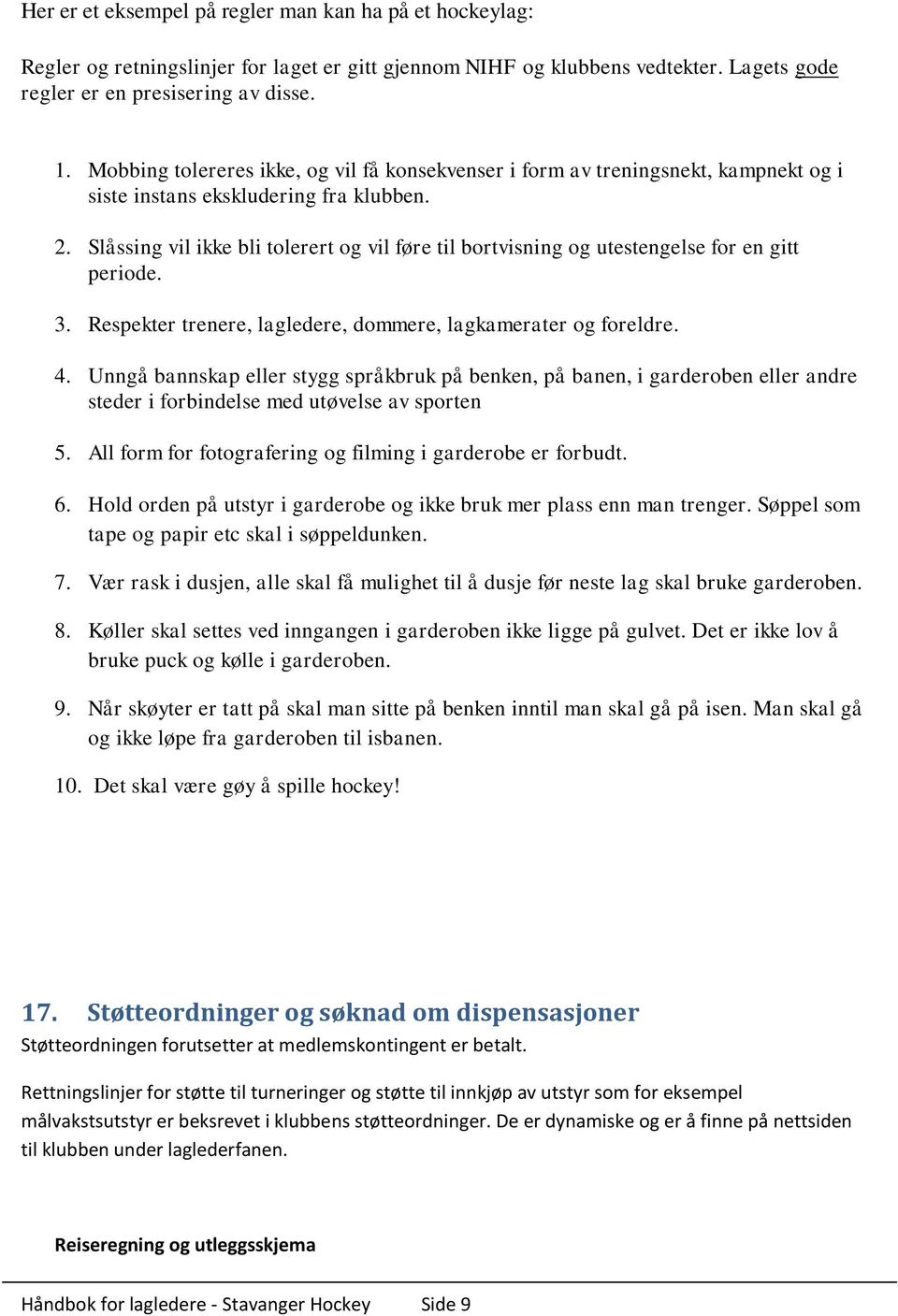 Her er et eksempel på regler man kan ha på et hockeylag:

Regler og retningslinjer for laget er gitt gjennom NIHF og klubbens vedtekter. Lagets gode regler er en presisering av disse.

1. Mobbing tolereres ikke, og vil få konsekvenser i form av treningsnekt, kampnekt og i siste instans ekskludering fra klubben.

2. Slåssing vil ikke bli tolerert og vil føre til bortvisning og utestengelse for en gitt periode.

3. Respekter trenere, lagledere, dommere, lagkamerater og foreldre.

4. Unngå bannskap eller stygg språkbruk på benken, på banen, i garderoben eller andre steder i forbindelse med utøvelse av sporten

5. All form for fotografering og filming i garderobe er forbudt.

6. Hold orden på utstyr i garderobe og ikke bruk mer plass enn man trenger. Søppel som tape og papir etc skal i søppeldunken.

7. Vær rask i dusjen, alle skal få mulighet til å dusje før neste lag skal bruke garderoben.

8. Køller skal settes ved inngangen i garderoben ikke ligge på gulvet. Det er ikke lov å bruke puck og kølle i garderoben.

9. Når skøyter er tatt på skal man sitte på benken inntil man skal gå på isen. Man skal gå og ikke løpe fra garderoben til isbanen.

10. Det skal være gøy å spille hockey!

17. Støtteordninger og søknad om dispensasjoner

Støtteordningen forutsetter at medlemskontingent er betalt.

Rettningslinjer for støtte til turneringer og støtte til innkjøp av utstyr som for eksempel målvakstsutstyr er beksrevet i klubbens støtteordninger. De er dynamiske og er å finne på nettsiden til klubben under laglederfanen.

Reiseregning og utleggsskjema

Håndbok for lagledere - Stavanger Hockey Side 9